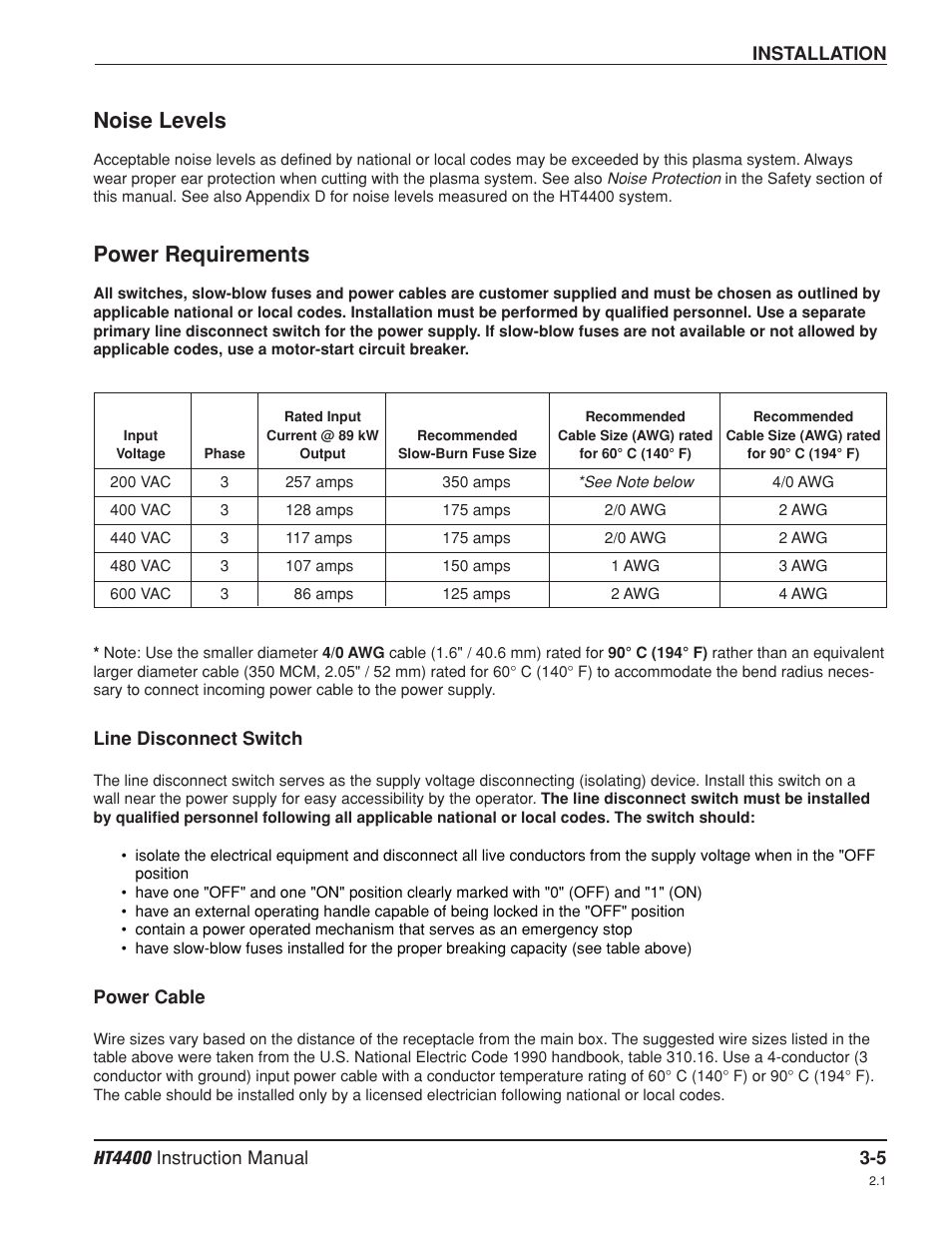 INSTALLATION

Noise Levels

Acceptable noise levels as defined by national or local codes may be exceeded by this plasma system. Always wear proper ear protection when cutting with the plasma system. See also Noise Protection in the Safety section of this manual. See also Appendix D for noise levels measured on the HT4400 system.

Power Requirements

All switches, slow-blow fuses and power cables are customer supplied and must be chosen as outlined by applicable national or local codes. Installation must be performed by qualified personnel. Use a separate primary line disconnect switch for the power supply. If slow-blow fuses are not available or not allowed by applicable codes, use a motor-start circuit breaker.

| Input Voltage | Phase | Rated Input Current @ 89 kW Output | Recommended Slow-Burn Fuse Size | Recommended Cable Size (AWG) rated for 60° C (140° F) | Recommended Cable Size (AWG) rated for 90° C (194° F) |
|---|---|---|---|---|---|
| 200 VAC | 3 | 257 amps | 350 amps | *See Note below | 4/0 AWG |
| 400 VAC | 3 | 128 amps | 175 amps | 2/0 AWG | 2 AWG |
| 440 VAC | 3 | 117 amps | 175 amps | 2/0 AWG | 2 AWG |
| 480 VAC | 3 | 107 amps | 150 amps | 1 AWG | 3 AWG |
| 600 VAC | 3 | 86 amps | 125 amps | 2 AWG | 4 AWG |

* Note: Use the smaller diameter 4/0 AWG cable (1.6" / 40.6 mm) rated for 90° C (194° F) rather than an equivalent larger diameter cable (350 MCM, 2.05" / 52 mm) rated for 60° C (140° F) to accommodate the bend radius necessary to connect incoming power cable to the power supply.

Line Disconnect Switch

The line disconnect switch serves as the supply voltage disconnecting (isolating) device. Install this switch on a wall near the power supply for easy accessibility by the operator. The line disconnect switch must be installed by qualified personnel following all applicable national or local codes. The switch should:

• isolate the electrical equipment and disconnect all live conductors from the supply voltage when in the "OFF position
• have one "OFF" and one "ON" position clearly marked with "0" (OFF) and "1" (ON)
• have an external operating handle capable of being locked in the "OFF" position
• contain a power operated mechanism that serves as an emergency stop
• have slow-blow fuses installed for the proper breaking capacity (see table above)

Power Cable

Wire sizes vary based on the distance of the receptacle from the main box. The suggested wire sizes listed in the table above were taken from the U.S. National Electric Code 1990 handbook, table 310.16. Use a 4-conductor (3 conductor with ground) input power cable with a conductor temperature rating of 60° C (140° F) or 90° C (194° F). The cable should be installed only by a licensed electrician following national or local codes.

HT4400 Instruction Manual 3-5
2.1